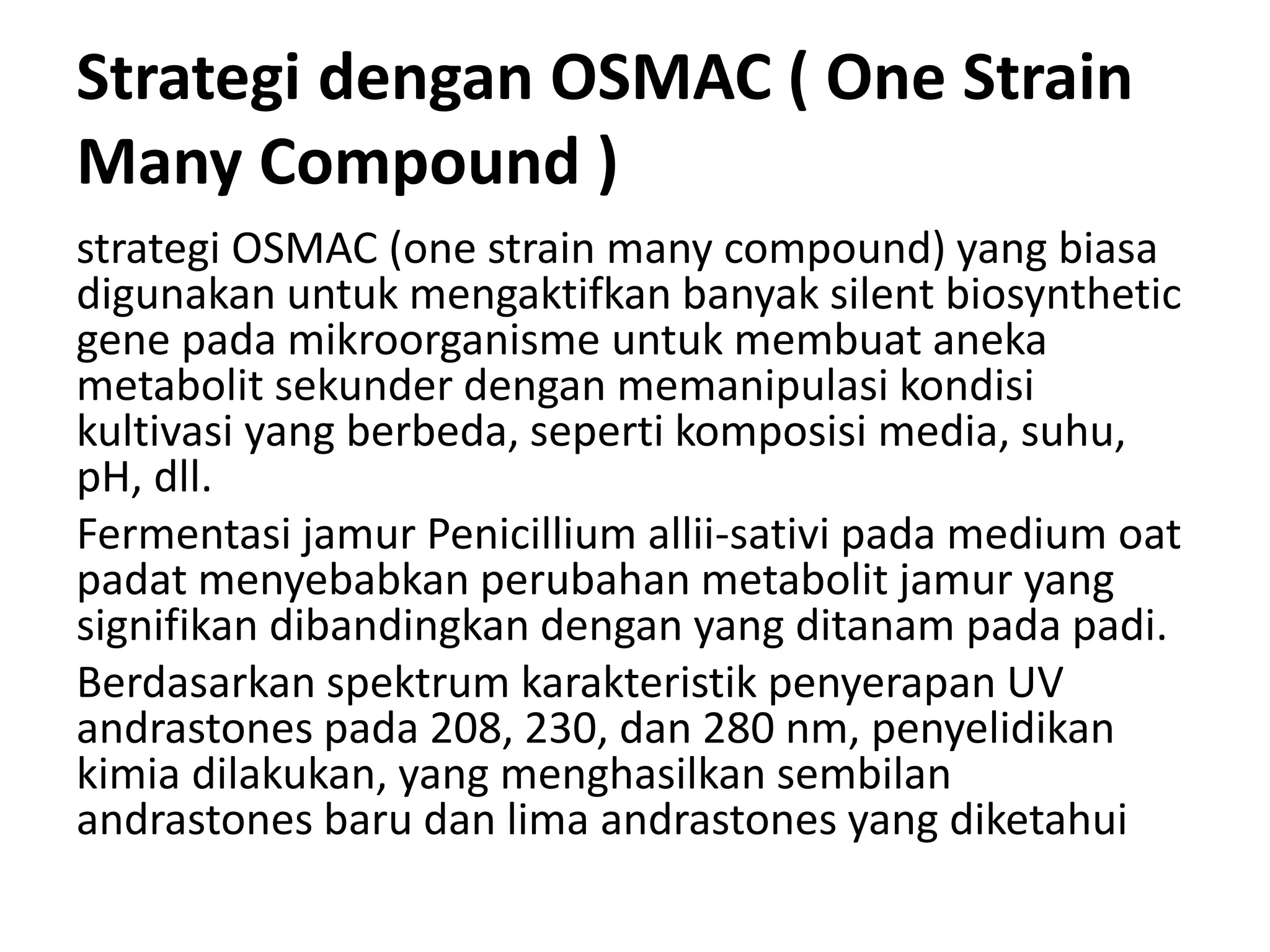 Strategi dengan OSMAC ( One Strain Many Compound )

strategi OSMAC (one strain many compound) yang biasa digunakan untuk mengaktifkan banyak silent biosynthetic gene pada mikroorganisme untuk membuat aneka metabolit sekunder dengan memanipulasi kondisi kultivasi yang berbeda, seperti komposisi media, suhu, pH, dll.

Fermentasi jamur Penicillium allii-sativi pada medium oat padat menyebabkan perubahan metabolit jamur yang signifikan dibandingkan dengan yang ditanam pada padi.

Berdasarkan spektrum karakteristik penyerapan UV andrastones pada 208, 230, dan 280 nm, penyelidikan kimia dilakukan, yang menghasilkan sembilan andrastones baru dan lima andrastones yang diketahui